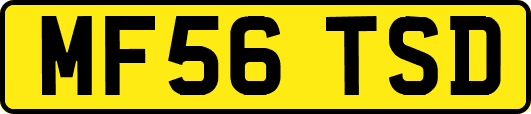 MF56 TSD